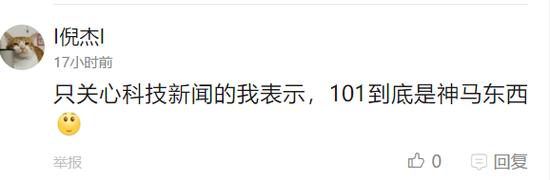 I倪杰I

17小时前

只关心科技新闻的我表示，101到底是神马东西

举报

0

回复